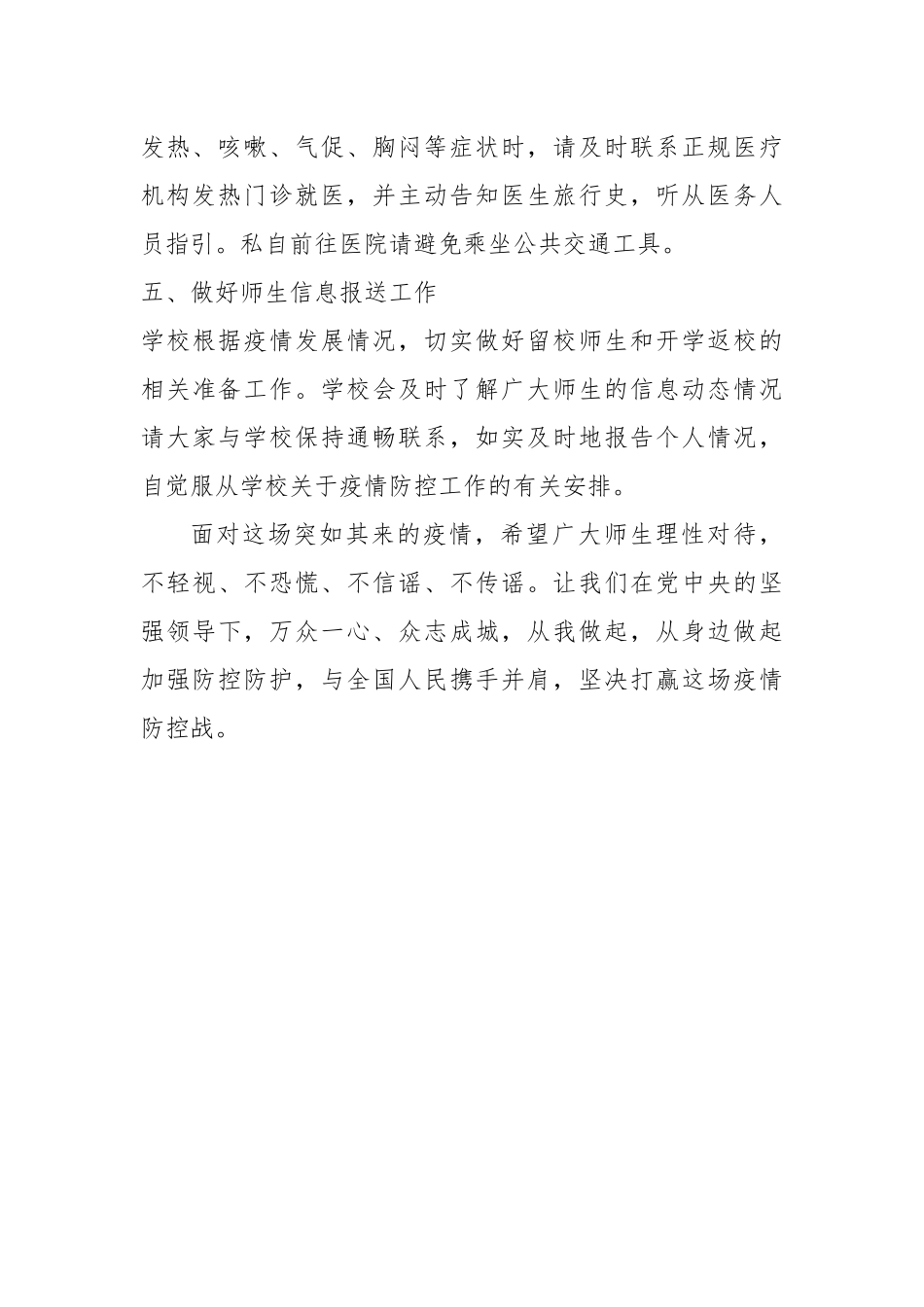 发热、咳嗽、气促、胸闷等症状时，请及时联系正规医疗机构发热门诊就医，并主动告知医生旅行史，听从医务人员指引。私自前往医院请避免乘坐公共交通工具。

五、做好师生信息报送工作

学校根据疫情发展情况，切实做好留校师生和开学返校的相关准备工作。学校会及时了解广大师生的信息动态情况请大家与学校保持通畅联系，如实及时地报告个人情况，自觉服从学校关于疫情防控工作的有关安排。

面对这场突如其来的疫情，希望广大师生理性对待，不轻视、不恐慌、不信谣、不传谣。让我们在党中央的坚强领导下，万众一心、众志成城，从我做起，从身边做起加强防控防护，与全国人民携手并肩，坚决打赢这场疫情防控战。